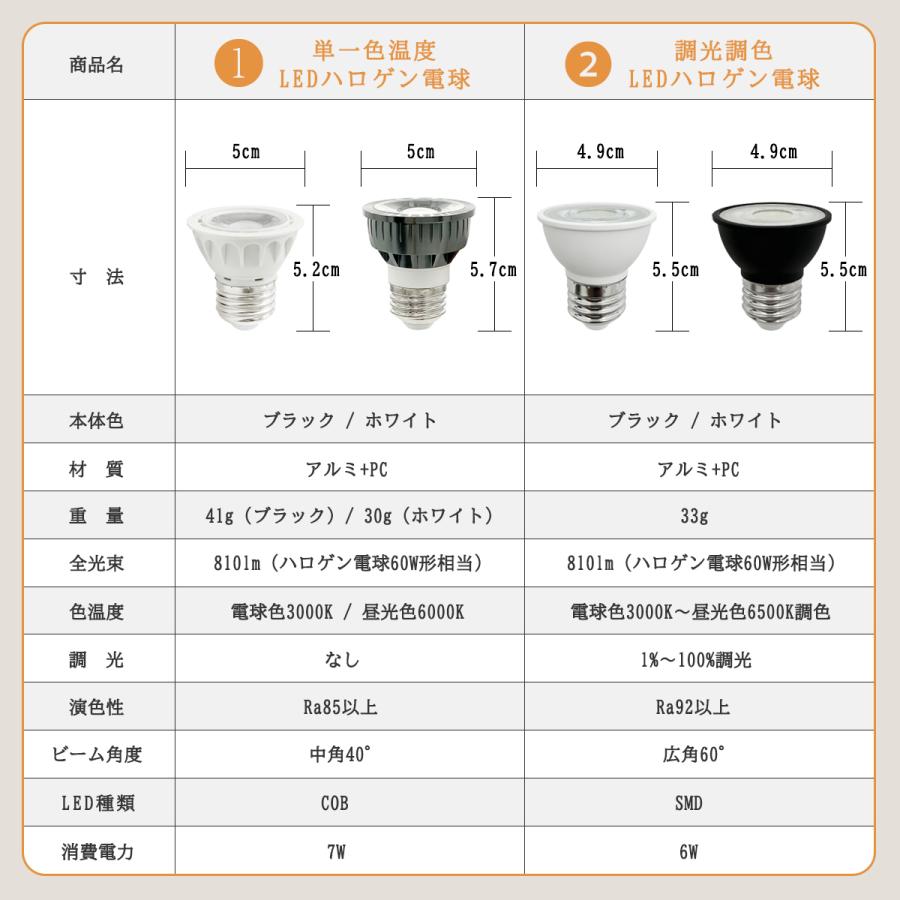 | 商品名 | 1 単一色温度 LEDハロゲン電球 | 2 調光調色 LEDハロゲン電球 |
|---|---|---|
| 寸 法 | 5cm 5.2cm 5cm 5.7cm | 4.9cm 5.5cm 4.9cm 5.5cm |
| 本体色 | ブラック / ホワイト | ブラック / ホワイト |
| 材 質 | アルミ+PC | アルミ+PC |
| 重 量 | 41g（ブラック）/ 30g（ホワイト） | 33g |
| 全光束 | 810lm（ハロゲン電球60W形相当） | 810lm（ハロゲン電球60W形相当） |
| 色温度 | 電球色3000K / 昼光色6000K | 電球色3000K～昼光色6500K調色 |
| 調 光 | なし | 1%～100%調光 |
| 演色性 | Ra85以上 | Ra92以上 |
| ビーム角度 | 中角40° | 広角60° |
| LED種類 | COB | SMD |
| 消費電力 | 7W | 6W |